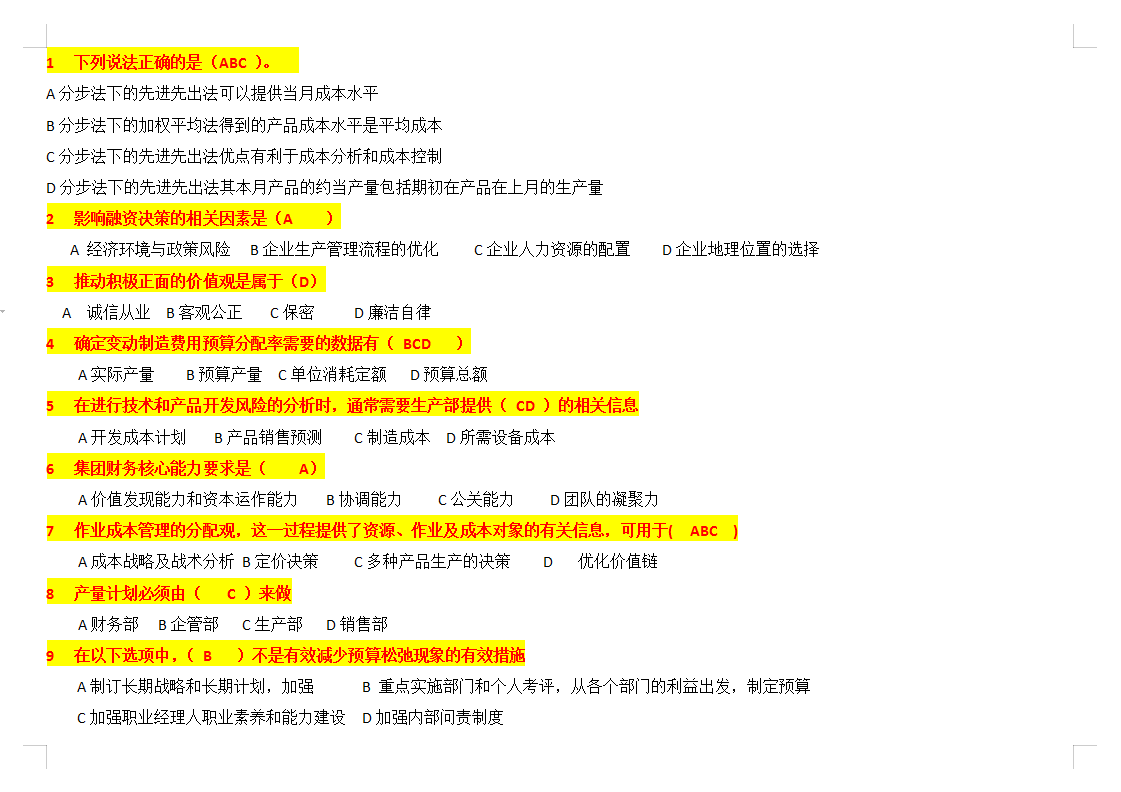 1 下列说法正确的是（ABC ）。

A 分步法下的先进先出法可以提供当月成本水平

B 分步法下的加权平均法得到的产品成本水平是平均成本

C 分步法下的先进先出法优点有利于成本分析和成本控制

D 分步法下的先进先出法其本月产品的约当产量包括期初在产品在上月的生产量

2 影响融资决策的相关因素是（A ）

A 经济环境与政策风险 B 企业生产管理流程的优化 C 企业人力资源的配置 D 企业地理位置的选择

3 推动积极正面的价值观是属于（D）

A 诚信从业 B 客观公正 C 保密 D 廉洁自律

4 确定变动制造费用预算分配率需要的数据有（ BCD ）

A 实际产量 B 预算产量 C 单位消耗定额 D 预算总额

5 在进行技术和产品开发风险的分析时，通常需要生产部提供（ CD ）的相关信息

A 开发成本计划 B 产品销售预测 C 制造成本 D 所需设备成本

6 集团财务核心能力要求是（ A）

A 价值发现能力和资本运作能力 B 协调能力 C 公关能力 D 团队的凝聚力

7 作业成本管理的分配观，这一过程提供了资源、作业及成本对象的有关信息，可用于( ABC )

A 成本战略及战术分析 B 定价决策 C 多种产品生产的决策 D 优化价值链

8 产量计划必须由（ C ）来做

A 财务部 B 企管部 C 生产部 D 销售部

9 在以下选项中，（ B ）不是有效减少预算松弛现象的有效措施

A 制订长期战略和长期计划，加强 B 重点实施部门和个人考评，从各个部门的利益出发，制定预算

C 加强职业经理人职业素养和能力建设 D 加强内部问责制度